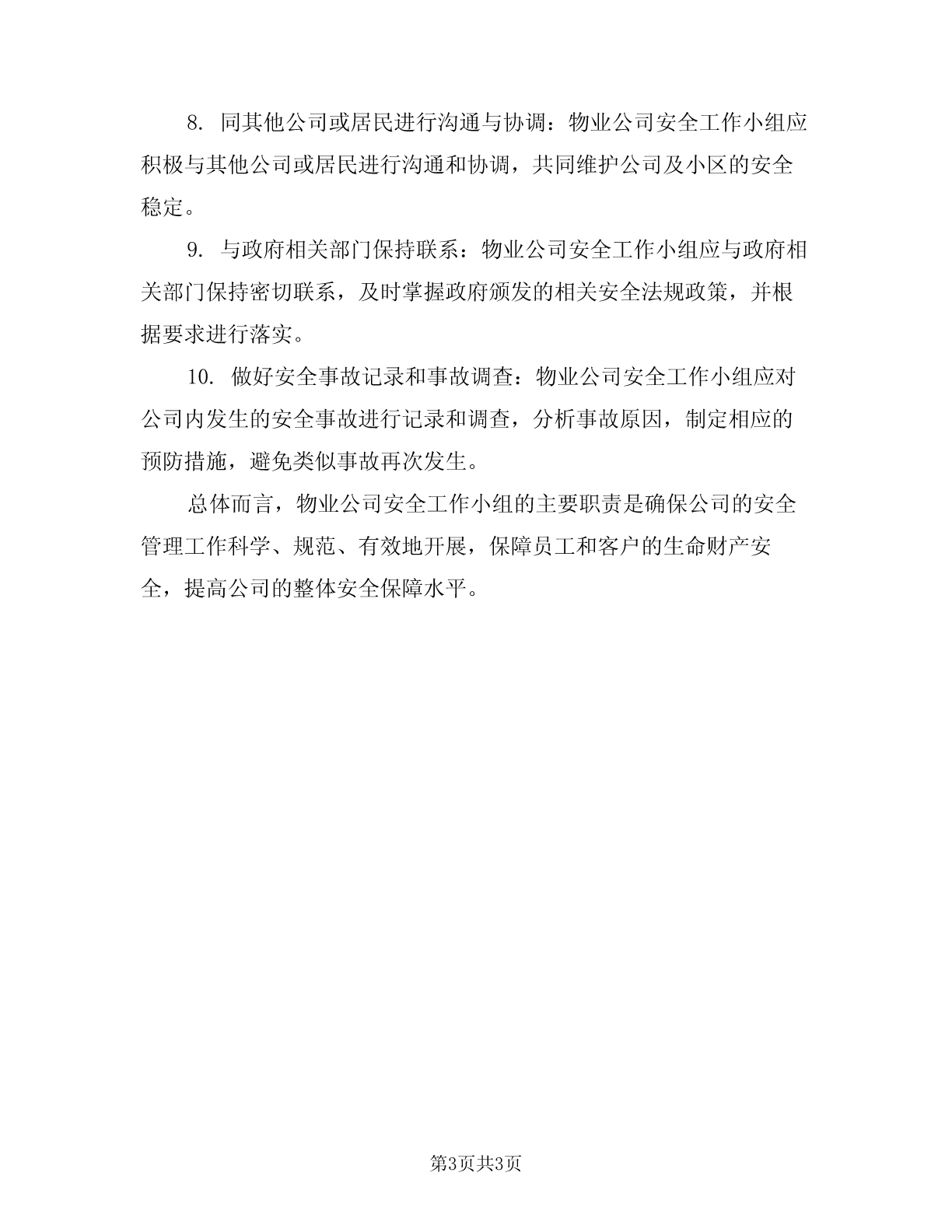 8. 同其他公司或居民进行沟通与协调：物业公司安全工作小组应积极与其他公司或居民进行沟通和协调，共同维护公司及小区的安全稳定。

9. 与政府相关部门保持联系：物业公司安全工作小组应与政府相关部门保持密切联系，及时掌握政府颁发的相关安全法规政策，并根据要求进行落实。

10. 做好安全事故记录和事故调查：物业公司安全工作小组应对公司内发生的安全事故进行记录和调查，分析事故原因，制定相应的预防措施，避免类似事故再次发生。

总体而言，物业公司安全工作小组的主要职责是确保公司的安全管理工作科学、规范、有效地开展，保障员工和客户的生命财产安全，提高公司的整体安全保障水平。

第3页共3页